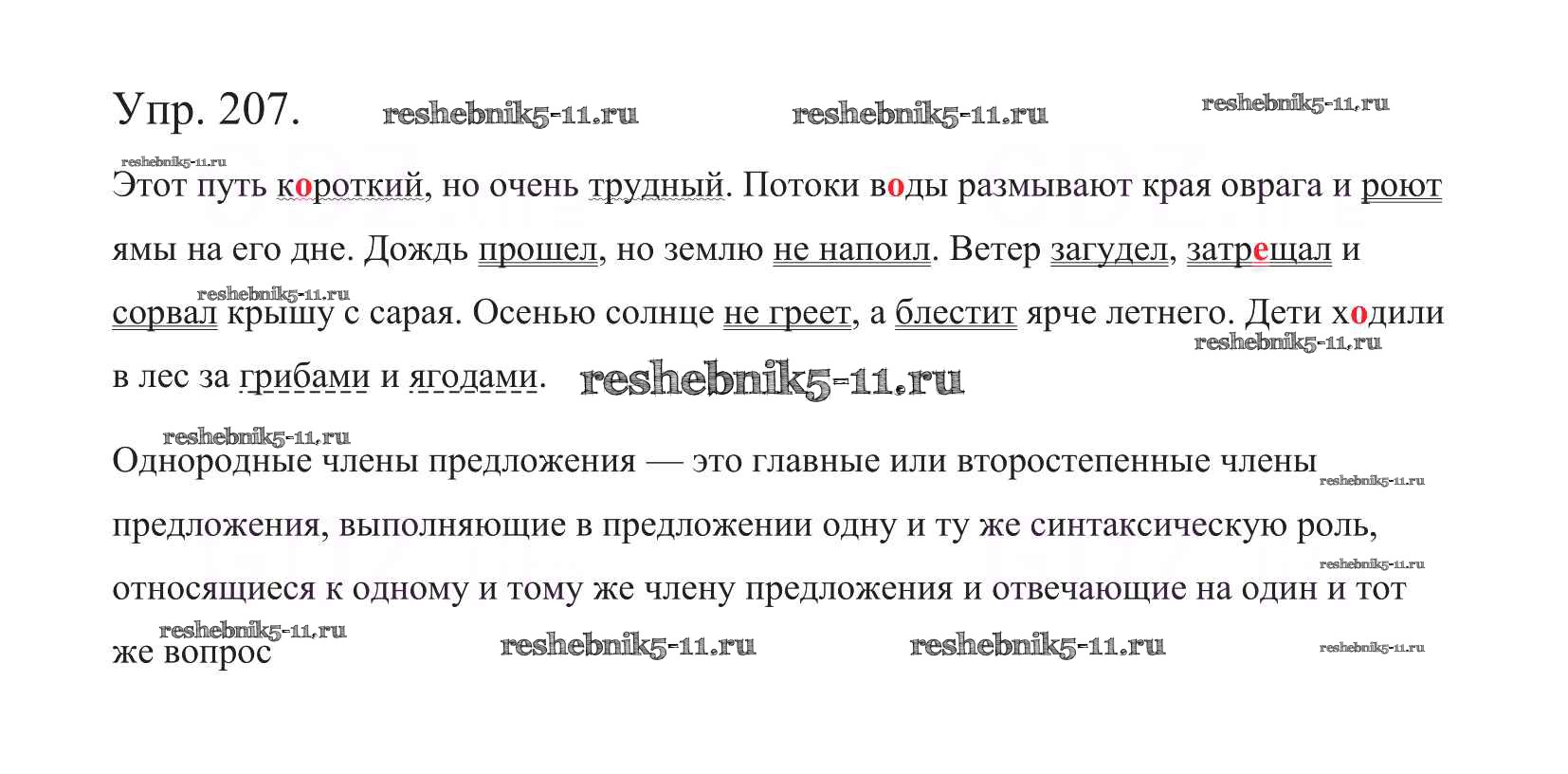 Упр. 207.

Этот путь короткий, но очень трудный. Потоки воды размывают края оврага и роют ямы на его дне. Дождь прошел, но землю не напоил. Ветер загудел, затрещал и сорвал крышу с сарая. Осенью солнце не греет, а блестит ярче летнего. Дети ходили в лес за грибами и ягодами.

Однородные члены предложения — это главные или второстепенные члены предложения, выполняющие в предложении одну и ту же синтаксическую роль, относящиеся к одному и тому же члену предложения и отвечающие на один и тот же вопрос

reshebnik5-11.ru